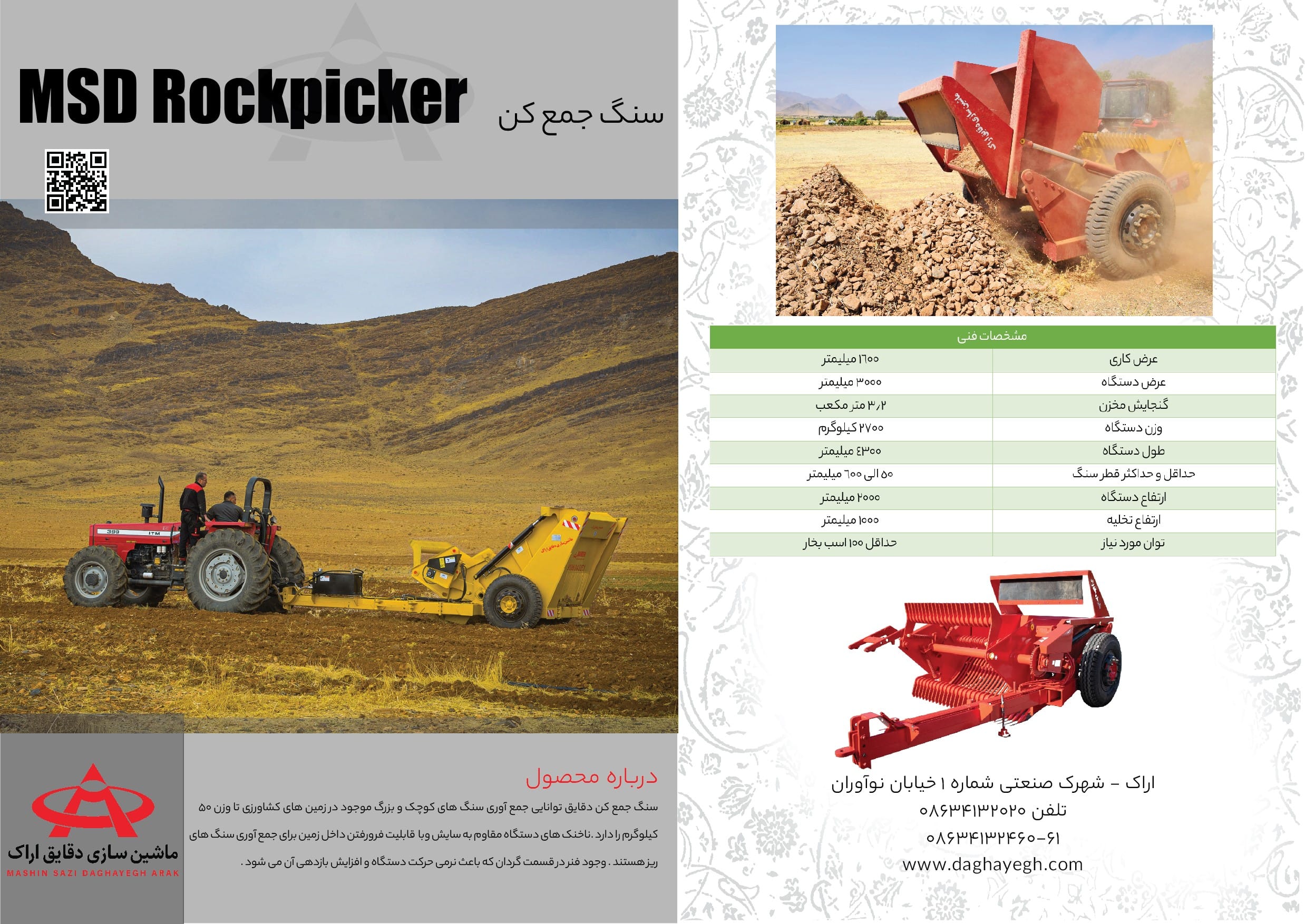 MSD Rockpicker سنگ جمع کن

درباره محصول

سنگ جمع کن دقایق توانایی جمع آوری سنگ های کوچک و بزرگ موجود در زمین های کشاورزی تا وزن ۵۰ کیلوگرم را دارد .ناخنک های دستگاه مقاوم به سایش وبا قابلیت فرورفتن داخل زمین برای جمع آوری سنگ های ریز هستند . وجود فنر در قسمت گردان که باعث نرمی حرکت دستگاه و افزایش بازدهی آن می شود .

ماشین سازی دقایق اراک
MASHIN SAZI DAGHAYEGH ARAK

| مشخصات فنی | |
|---|---|
| عرض کاری | ۱۶۰۰ میلیمتر |
| عرض دستگاه | ۳۰۰۰ میلیمتر |
| گنجایش مخزن | ۳٫۲ متر مکعب |
| وزن دستگاه | ۲۷۰۰ کیلوگرم |
| طول دستگاه | ٤۳۰۰ میلیمتر |
| حداقل و حداکثر قطر سنگ | ۵۰ الی ۶۰۰ میلیمتر |
| ارتفاع دستگاه | ۲۰۰۰ میلیمتر |
| ارتفاع تخلیه | ۱۰۰۰ میلیمتر |
| توان مورد نیاز | حداقل ۱۰۰ اسب بخار |

اراک - شهرک صنعتی شماره ۱ خیابان نوآوران
تلفن ۰۸۶۳۴۱۳۲۰۲۰
۰۸۶۳۴۱۳۲۴۶۰-۶۱
www.daghayegh.com